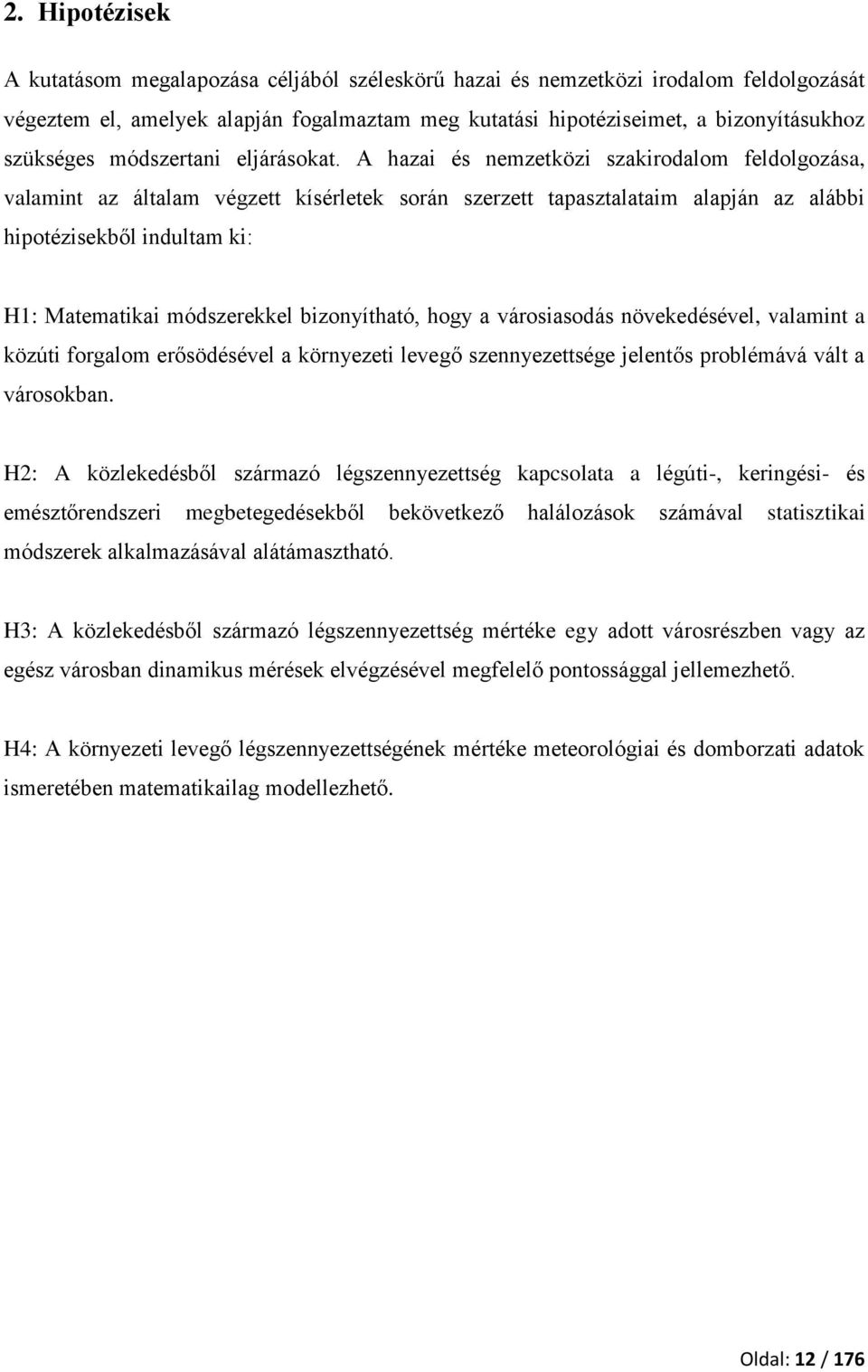 2. Hipotézisek

A kutatásom megalapozása céljából széleskörű hazai és nemzetközi irodalom feldolgozását végeztem el, amelyek alapján fogalmaztam meg kutatási hipotéziseimet, a bizonyításukhoz szükséges módszertani eljárásokat. A hazai és nemzetközi szakirodalom feldolgozása, valamint az általam végzett kísérletek során szerzett tapasztalataim alapján az alábbi hipotézisekből indultam ki:

H1: Matematikai módszerekkel bizonyítható, hogy a városiasodás növekedésével, valamint a közúti forgalom erősödésével a környezeti levegő szennyezettsége jelentős problémává vált a városokban.

H2: A közlekedésből származó légszennyezettség kapcsolata a légúti-, keringési- és emésztőrendszeri megbetegedésekből bekövetkező halálozások számával statisztikai módszerek alkalmazásával alátámasztható.

H3: A közlekedésből származó légszennyezettség mértéke egy adott városrészben vagy az egész városban dinamikus mérések elvégzésével megfelelő pontossággal jellemezhető.

H4: A környezeti levegő légszennyezettségének mértéke meteorológiai és domborzati adatok ismeretében matematikailag modellezhető.

Oldal: 12 / 176